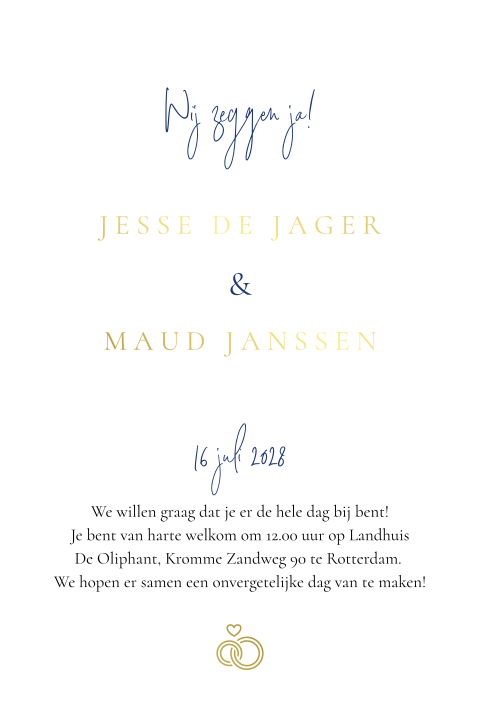 Wij zeggen ja!

JESSE DE JAGER

&

MAUD JANSSEN

16 juli 2028

We willen graag dat je er de hele dag bij bent! Je bent van harte welkom om 12.00 uur op Landhuis De Oliphant, Kromme Zandweg 90 te Rotterdam. We hopen er samen een onvergetelijke dag van te maken!